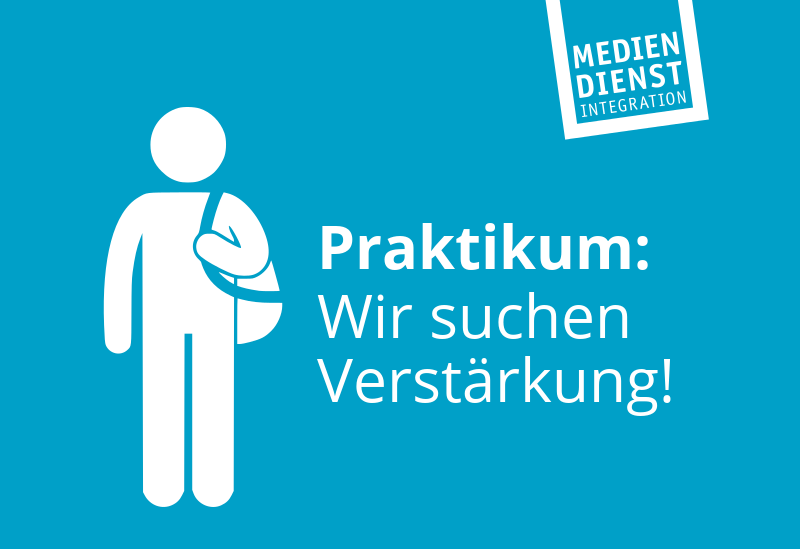 MEDIEN DIENST INTEGRATION

Praktikum:
Wir suchen Verstärkung!